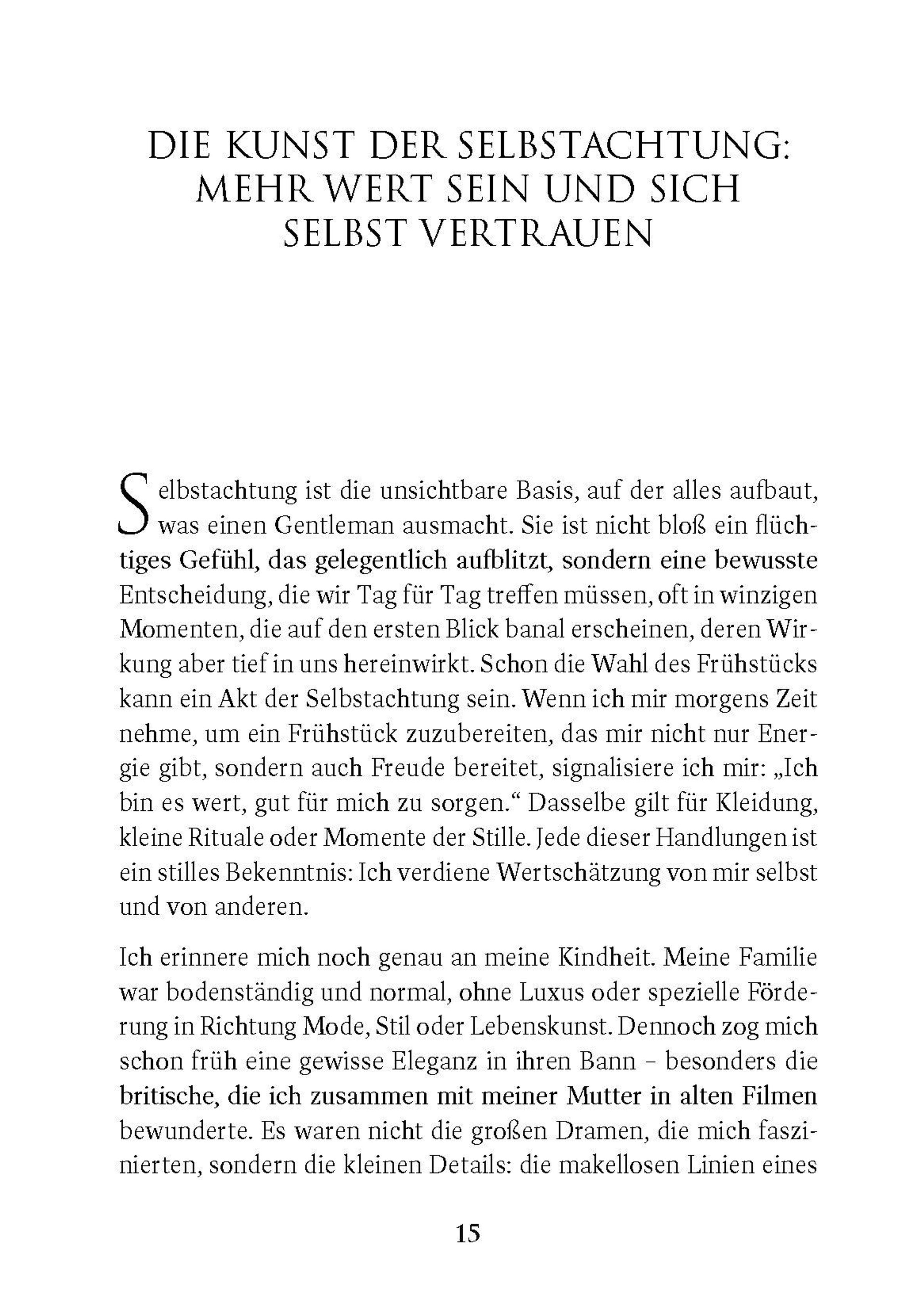 DIE KUNST DER SELBSTACHTUNG: MEHR WERT SEIN UND SICH SELBST VERTRAUEN

Selbstachtung ist die unsichtbare Basis, auf der alles aufbaut, was einen Gentleman ausmacht. Sie ist nicht bloß ein flüchtiges Gefühl, das gelegentlich aufblitzt, sondern eine bewusste Entscheidung, die wir Tag für Tag treffen müssen, oft in winzigen Momenten, die auf den ersten Blick banal erscheinen, deren Wirkung aber tief in uns hereinwirkt. Schon die Wahl des Frühstücks kann ein Akt der Selbstachtung sein. Wenn ich mir morgens Zeit nehme, um ein Frühstück zuzubereiten, das mir nicht nur Energie gibt, sondern auch Freude bereitet, signalisiere ich mir: „Ich bin es wert, gut für mich zu sorgen.“ Dasselbe gilt für Kleidung, kleine Rituale oder Momente der Stille. Jede dieser Handlungen ist ein stilles Bekenntnis: Ich verdiene Wertschätzung von mir selbst und von anderen.

Ich erinnere mich noch genau an meine Kindheit. Meine Familie war bodenständig und normal, ohne Luxus oder spezielle Förderung in Richtung Mode, Stil oder Lebenskunst. Dennoch zog mich schon früh eine gewisse Eleganz in ihren Bann – besonders die britische, die ich zusammen mit meiner Mutter in alten Filmen bewunderte. Es waren nicht die großen Dramen, die mich faszinierten, sondern die kleinen Details: die makellosen Linien eines

15